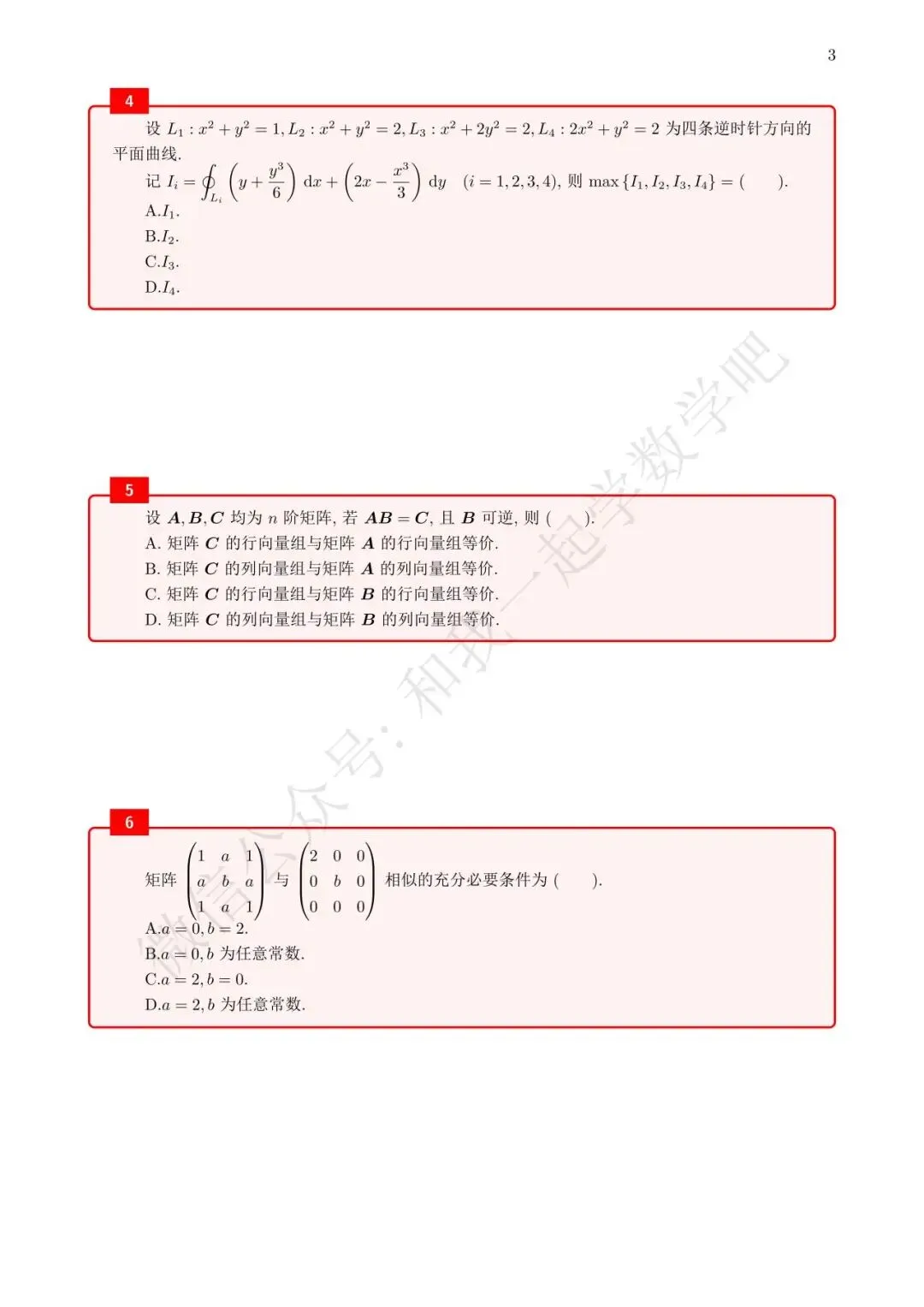 3

4

设 $L_1: x^2+y^2=1, L_2: x^2+y^2=2, L_3: x^2+2y^2=2, L_4: 2x^2+y^2=2$ 为四条逆时针方向的平面曲线.

记 $I_i=\oint_{L_i}\left(y+\frac{y^3}{6}\right)\mathrm{d}x+\left(2x-\frac{x^3}{3}\right)\mathrm{d}y \quad (i=1,2,3,4)$, 则 $\max\{I_1,I_2,I_3,I_4\}=($ $)$.

A.$I_1$.

B.$I_2$.

C.$I_3$.

D.$I_4$.

5

设 $\boldsymbol{A},\boldsymbol{B},\boldsymbol{C}$ 均为 $n$ 阶矩阵, 若 $\boldsymbol{AB}=\boldsymbol{C}$, 且 $\boldsymbol{B}$ 可逆, 则 ( ).

A. 矩阵 $\boldsymbol{C}$ 的行向量组与矩阵 $\boldsymbol{A}$ 的行向量组等价.

B. 矩阵 $\boldsymbol{C}$ 的列向量组与矩阵 $\boldsymbol{A}$ 的列向量组等价.

C. 矩阵 $\boldsymbol{C}$ 的行向量组与矩阵 $\boldsymbol{B}$ 的行向量组等价.

D. 矩阵 $\boldsymbol{C}$ 的列向量组与矩阵 $\boldsymbol{B}$ 的列向量组等价.

6

矩阵 $\begin{pmatrix}1&a&1\\a&b&a\\1&a&1\end{pmatrix}$ 与 $\begin{pmatrix}2&0&0\\0&b&0\\0&0&0\end{pmatrix}$ 相似的充分必要条件为 ( ).

A.$a=0,b=2$.

B.$a=0,b$ 为任意常数.

C.$a=2,b=0$.

D.$a=2,b$ 为任意常数.

微信公众号: 和我一起学数学吧